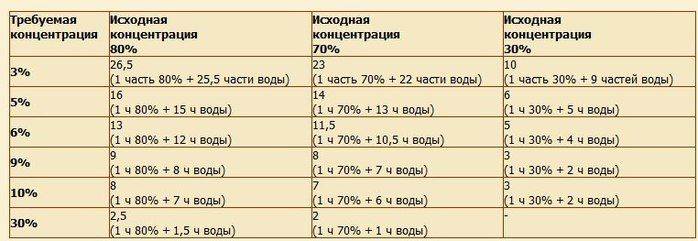 | Требуемая концентрация | Исходная концентрация 80% | Исходная концентрация 70% | Исходная концентрация 30% |
|---|---|---|---|
| 3% | 26,5 (1 часть 80% + 25,5 части воды) | 23 (1 часть 70% + 22 части воды) | 10 (1 часть 30% + 9 частей воды) |
| 5% | 16 (1 ч 80% + 15 ч воды) | 14 (1 ч 70% + 13 ч воды) | 6 (1 ч 30% + 5 ч воды) |
| 6% | 13 (1 ч 80% + 12 ч воды) | 11,5 (1 ч 70% + 10,5 ч воды) | 5 (1 ч 30% + 4 ч воды) |
| 9% | 9 (1 ч 80% + 8 ч воды) | 8 (1 ч 70% + 7 ч воды) | 3 (1 ч 30% + 2 ч воды) |
| 10% | 8 (1 ч 80% + 7 ч воды) | 7 (1 ч 70% + 6 ч воды) | 3 (1 ч 30% + 2 ч воды) |
| 30% | 2,5 (1 ч 80% + 1,5 ч воды) | 2 (1 ч 70% + 1 ч воды) | - |